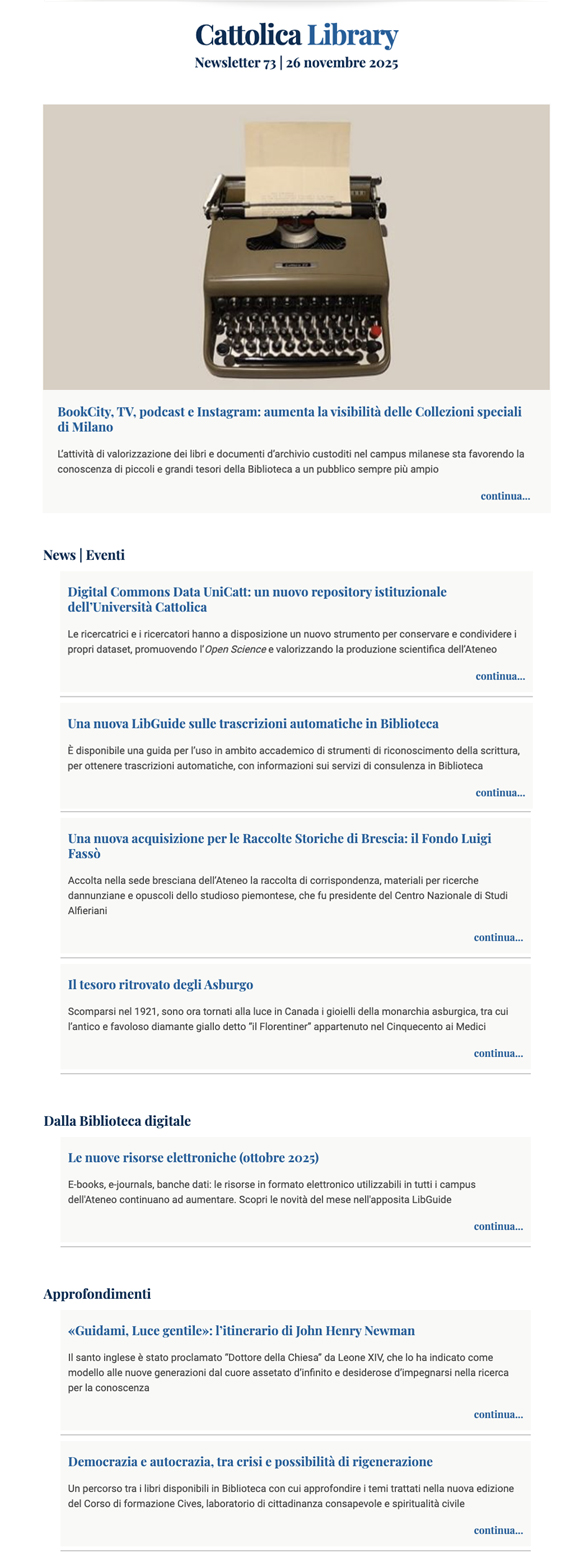 Cattolica Library
Newsletter 73 | 26 novembre 2025

BookCity, TV, podcast e Instagram: aumenta la visibilità delle Collezioni speciali di Milano

L'attività di valorizzazione dei libri e documenti d'archivio custoditi nel campus milanese sta favorendo la conoscenza di piccoli e grandi tesori della Biblioteca a un pubblico sempre più ampio

continua...

News | Eventi

Digital Commons Data UniCatt: un nuovo repository istituzionale dell'Università Cattolica

Le ricercatrici e i ricercatori hanno a disposizione un nuovo strumento per conservare e condividere i propri dataset, promuovendo l'Open Science e valorizzando la produzione scientifica dell'Ateneo

continua...

Una nuova LibGuide sulle trascrizioni automatiche in Biblioteca

È disponibile una guida per l'uso in ambito accademico di strumenti di riconoscimento della scrittura, per ottenere trascrizioni automatiche, con informazioni sui servizi di consulenza in Biblioteca

continua...

Una nuova acquisizione per le Raccolte Storiche di Brescia: il Fondo Luigi Fassò

Accolta nella sede bresciana dell'Ateneo la raccolta di corrispondenza, materiali per ricerche dannunziane e opuscoli dello studioso piemontese, che fu presidente del Centro Nazionale di Studi Alfieriani

continua...

Il tesoro ritrovato degli Asburgo

Scomparsi nel 1921, sono ora tornati alla luce in Canada i gioielli della monarchia asburgica, tra cui l'antico e favoloso diamante giallo detto "il Florentiner" appartenuto nel Cinquecento ai Medici

continua...

Dalla Biblioteca digitale

Le nuove risorse elettroniche (ottobre 2025)

E-books, e-journals, banche dati: le risorse in formato elettronico utilizzabili in tutti i campus dell'Ateneo continuano ad aumentare. Scopri le novità del mese nell'apposita LibGuide

continua...

Approfondimenti

«Guidami, Luce gentile»: l'itinerario di John Henry Newman

Il santo inglese è stato proclamato "Dottore della Chiesa" da Leone XIV, che lo ha indicato come modello alle nuove generazioni dal cuore assetato d'infinito e desiderose d'impegnarsi nella ricerca per la conoscenza

continua...

Democrazia e autocrazia, tra crisi e possibilità di rigenerazione

Un percorso tra i libri disponibili in Biblioteca con cui approfondire i temi trattati nella nuova edizione del Corso di formazione Cives, laboratorio di cittadinanza consapevole e spiritualità civile

continua...